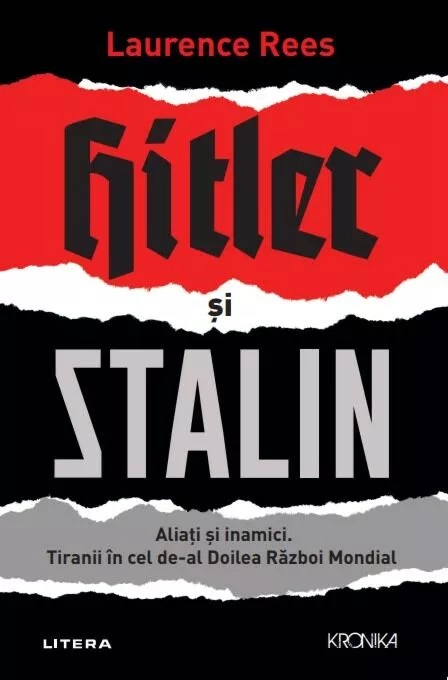 Laurence Rees

Hitler

și

STALIN

Aliați și inamici.
Tiranii în cel de-al Doilea Război Mondial

LITERA

KRONIKA